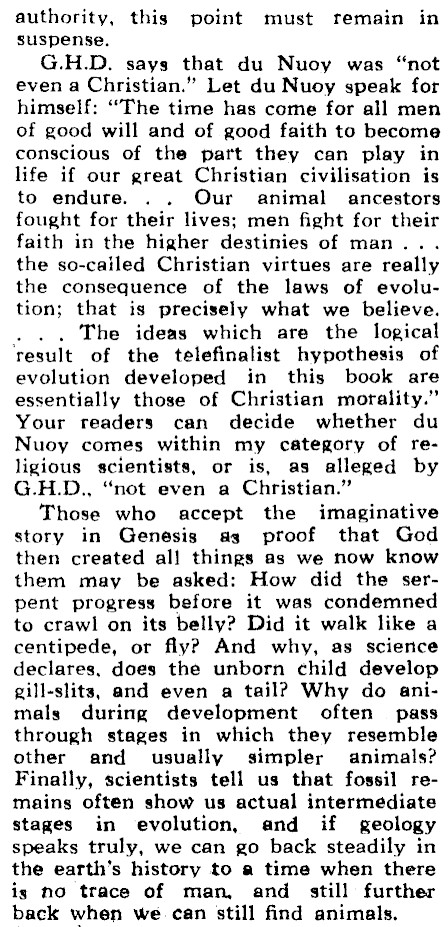 authority, this point must remain in suspense.

G.H.D. says that du Nuoy was "not even a Christian." Let du Nuoy speak for himself: "The time has come for all men of good will and of good faith to become conscious of the part they can play in life if our great Christian civilisation is to endure. . . Our animal ancestors fought for their lives; men fight for their faith in the higher destinies of man . . . the so-called Christian virtues are really the consequence of the laws of evolution; that is precisely what we believe. . . . The ideas which are the logical result of the telefinalist hypothesis of evolution developed in this book are essentially those of Christian morality." Your readers can decide whether du Nuoy comes within my category of religious scientists, or is, as alleged by G.H.D., "not even a Christian."

Those who accept the imaginative story in Genesis as proof that God then created all things as we now know them may be asked: How did the serpent progress before it was condemned to crawl on its belly? Did it walk like a centipede, or fly? And why, as science declares, does the unborn child develop gill-slits, and even a tail? Why do animals during development often pass through stages in which they resemble other and usually simpler animals? Finally, scientists tell us that fossil remains often show us actual intermediate stages in evolution, and if geology speaks truly, we can go back steadily in the earth's history to a time when there is no trace of man, and still further back when we can still find animals.